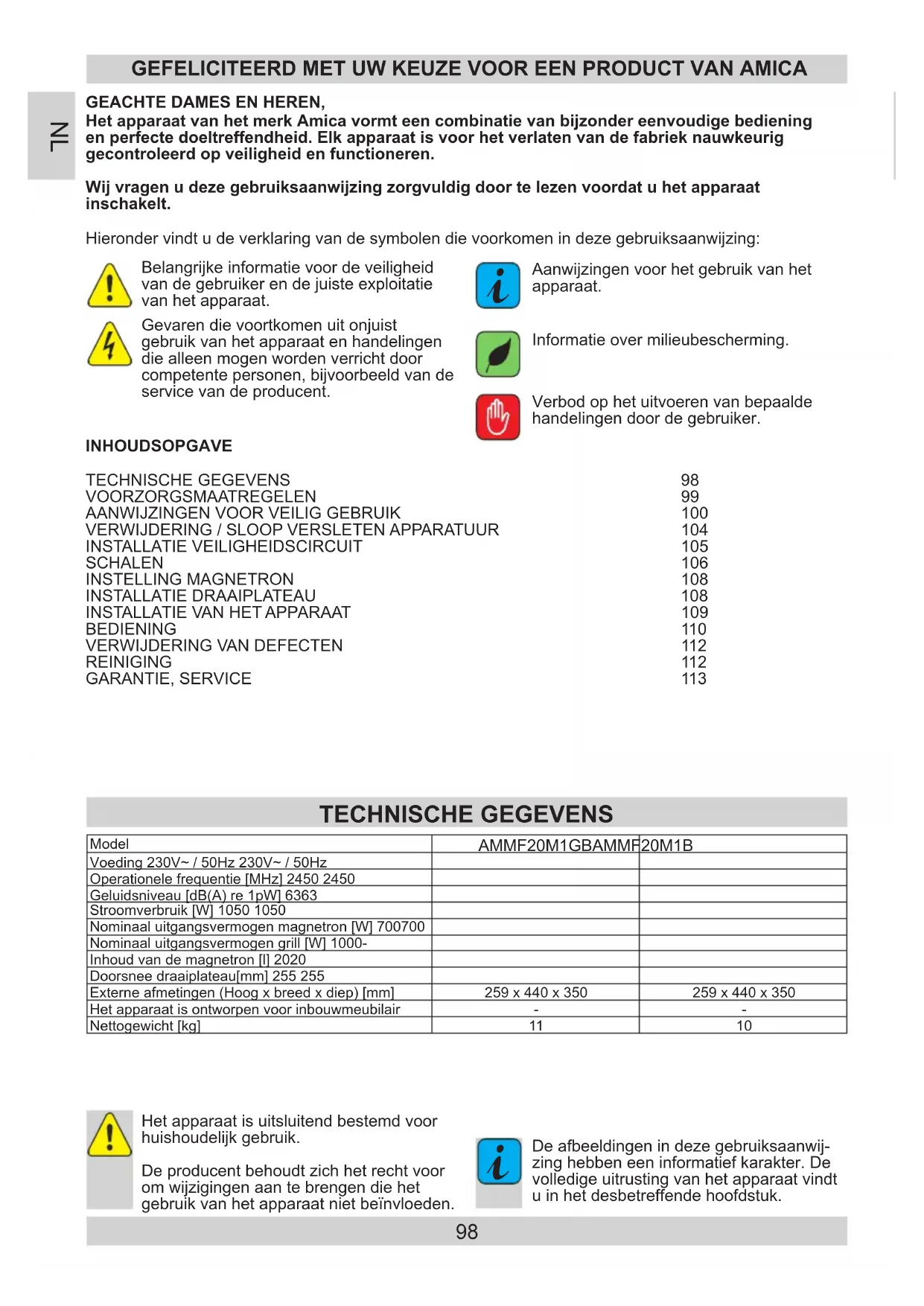 GEFELICITEERD MET UW KEUZE VOOR EEN PRODUCT VAN AMICA

NL

GEACHTE DAMES EN HEREN,
Het apparaat van het merk Amica vormt een combinatie van bijzonder eenvoudige bediening en perfecte doeltreffendheid. Elk apparaat is voor het verlaten van de fabriek nauwkeurig gecontroleerd op veiligheid en functioneren.

Wij vragen u deze gebruiksaanwijzing zorgvuldig door te lezen voordat u het apparaat inschakelt.

Hieronder vindt u de verklaring van de symbolen die voorkomen in deze gebruiksaanwijzing:

Belangrijke informatie voor de veiligheid van de gebruiker en de juiste exploitatie van het apparaat.

Gevaren die voortkomen uit onjuist gebruik van het apparaat en handelingen die alleen mogen worden verricht door competente personen, bijvoorbeeld van de service van de producent.

Aanwijzingen voor het gebruik van het apparaat.

Informatie over milieubescherming.

Verbod op het uitvoeren van bepaalde handelingen door de gebruiker.

INHOUDSOPGAVE

| | |
|---|---|
| TECHNISCHE GEGEVENS | 98 |
| VOORZORGSMAATREGELEN | 99 |
| AANWIJZINGEN VOOR VEILIG GEBRUIK | 100 |
| VERWIJDERING / SLOOP VERSLETEN APPARATUUR | 104 |
| INSTALLATIE VEILIGHEIDSCIRCUIT | 105 |
| SCHALEN | 106 |
| INSTELLING MAGNETRON | 108 |
| INSTALLATIE DRAAIPLATEAU | 108 |
| INSTALLATIE VAN HET APPARAAT | 109 |
| BEDIENING | 110 |
| VERWIJDERING VAN DEFECTEN | 112 |
| REINIGING | 112 |
| GARANTIE, SERVICE | 113 |

TECHNISCHE GEGEVENS

| Model | AMMF20M1GBAMMF | 20M1B |
|---|---|---|
| Voeding 230V~ / 50Hz 230V~ / 50Hz | | |
| Operationele frequentie [MHz] 2450 2450 | | |
| Geluidsniveau [dB(A) re 1pW] 6363 | | |
| Stroomverbruik [W] 1050 1050 | | |
| Nominaal uitgangsvermogen magnetron [W] 700700 | | |
| Nominaal uitgangsvermogen grill [W] 1000- | | |
| Inhoud van de magnetron [l] 2020 | | |
| Doorsnee draaiplateau[mm] 255 255 | | |
| Externe afmetingen (Hoog x breed x diep) [mm] | 259 x 440 x 350 | 259 x 440 x 350 |
| Het apparaat is ontworpen voor inbouwmeubilair | - | - |
| Nettogewicht [kg] | 11 | 10 |

Het apparaat is uitsluitend bestemd voor huishoudelijk gebruik.

De producent behoudt zich het recht voor om wijzigingen aan te brengen die het gebruik van het apparaat niet beïnvloeden.

De afbeeldingen in deze gebruiksaanwijzing hebben een informatief karakter. De volledige uitrusting van het apparaat vindt u in het desbetreffende hoofdstuk.

98